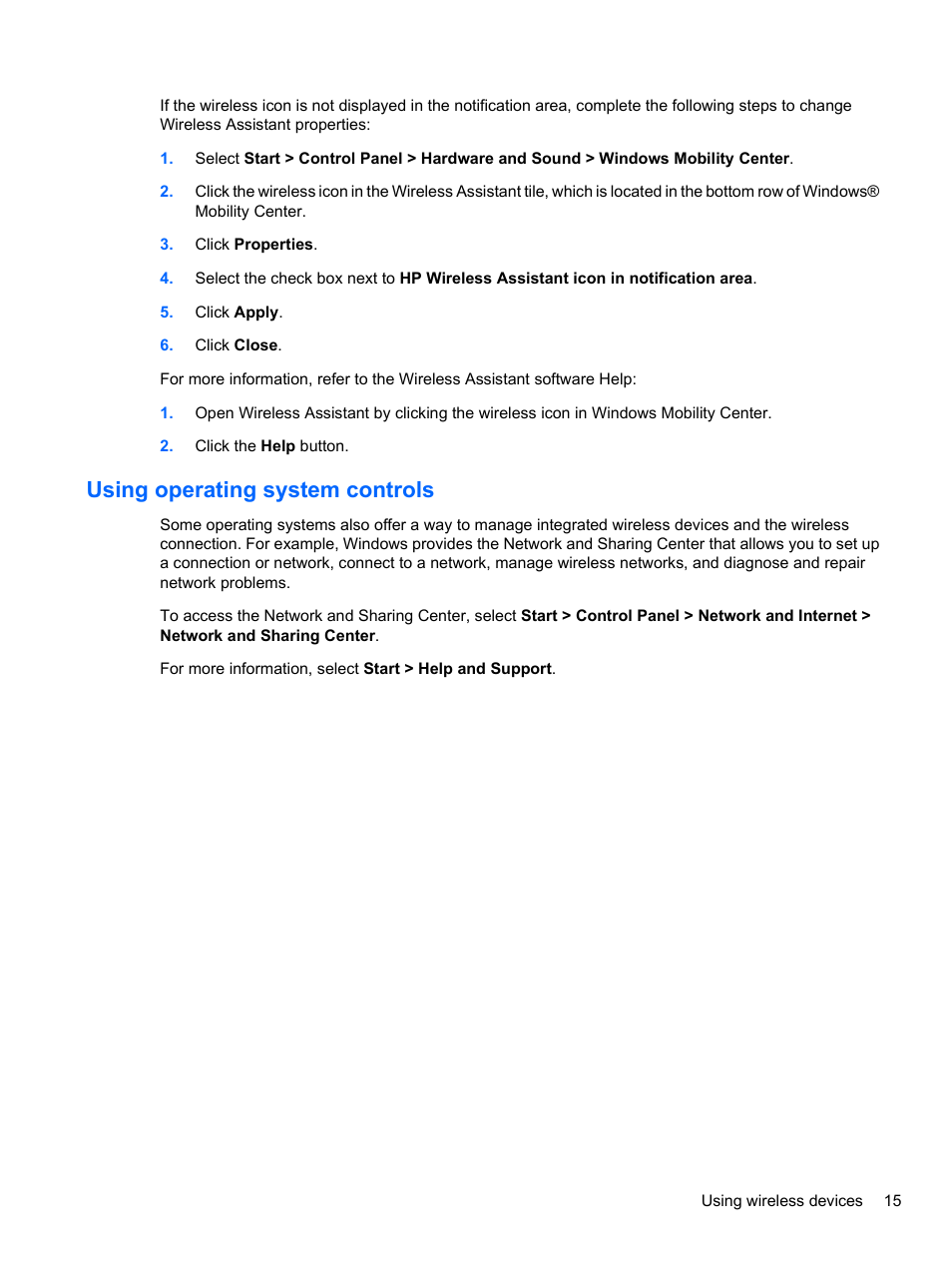 If the wireless icon is not displayed in the notification area, complete the following steps to change Wireless Assistant properties:

1. Select Start > Control Panel > Hardware and Sound > Windows Mobility Center.

2. Click the wireless icon in the Wireless Assistant tile, which is located in the bottom row of Windows® Mobility Center.

3. Click Properties.

4. Select the check box next to HP Wireless Assistant icon in notification area.

5. Click Apply.

6. Click Close.

For more information, refer to the Wireless Assistant software Help:

1. Open Wireless Assistant by clicking the wireless icon in Windows Mobility Center.

2. Click the Help button.

Using operating system controls

Some operating systems also offer a way to manage integrated wireless devices and the wireless connection. For example, Windows provides the Network and Sharing Center that allows you to set up a connection or network, connect to a network, manage wireless networks, and diagnose and repair network problems.

To access the Network and Sharing Center, select Start > Control Panel > Network and Internet > Network and Sharing Center.

For more information, select Start > Help and Support.

Using wireless devices 15